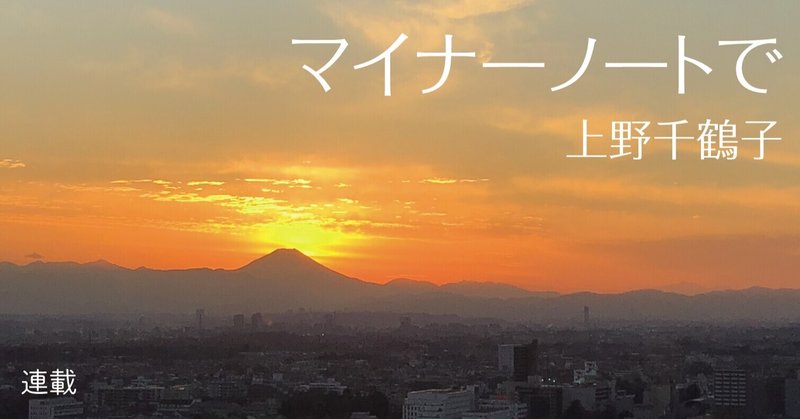 マイナーノートで

上野千鶴子

連載